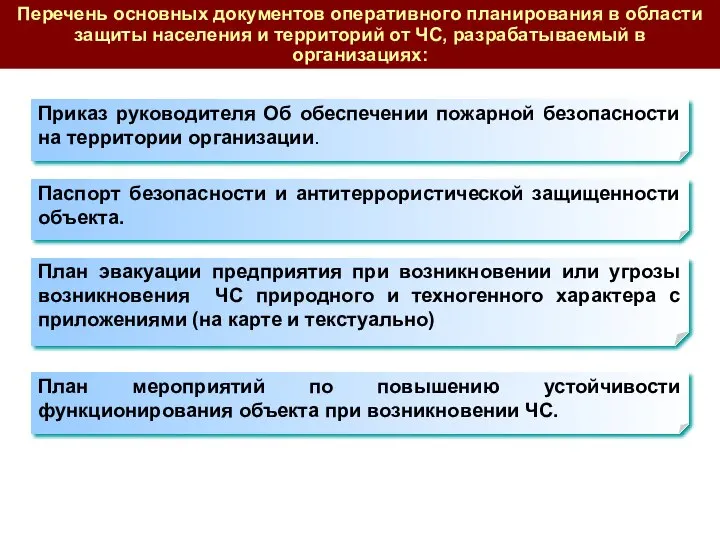 Перечень основных документов оперативного планирования в области защиты населения и территорий от ЧС, разрабатываемый в организациях:

Приказ руководителя Об обеспечении пожарной безопасности на территории организации.

Паспорт безопасности и антитеррористической защищенности объекта.

План эвакуации предприятия при возникновении или угрозы возникновения ЧС природного и техногенного характера с приложениями (на карте и текстуально)

План мероприятий по повышению устойчивости функционирования объекта при возникновении ЧС.